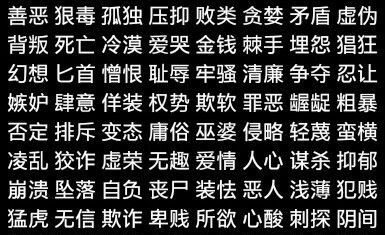 善恶 狠毒 孤独 压抑 败类 贪婪 矛盾 虚伪
背叛 死亡 冷漠 爱哭 金钱 棘手 埋怨 猖狂
幻想 匕首 憎恨 耻辱 牢骚 清廉 争夺 忍让
嫉妒 肆意 佯装 权势 欺软 罪恶 龌龊 粗暴
否定 排斥 变态 庸俗 巫婆 侵略 轻蔑 蛮横
凌乱 狡诈 虚荣 无趣 爱情 人心 谋杀 抑郁
崩溃 坠落 自负 丧尸 装怯 恶人 浅薄 犯贱
猛虎 无信 欺诈 卑贱 所欲 心酸 刺探 阴间